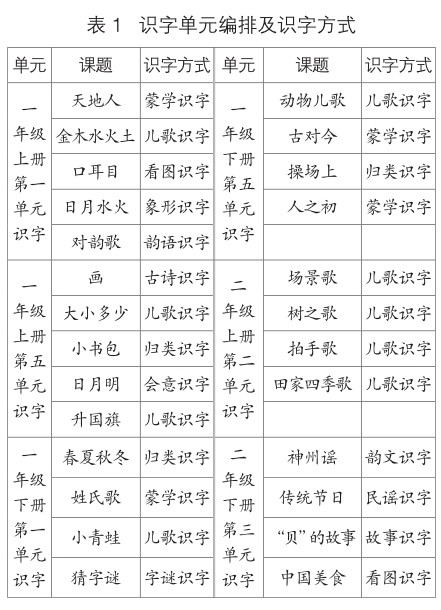 表 1　识字单元编排及识字方式

| 单元 | 课题 | 识字方式 | 单元 | 课题 | 识字方式 |
|---|---|---|---|---|---|
| 一年级上册第一单元识字 | 天地人 | 蒙学识字 | 一年级下册第五单元识字 | 动物儿歌 | 儿歌识字 |
| | 金木水火土 | 儿歌识字 | | 古对今 | 蒙学识字 |
| | 口耳目 | 看图识字 | | 操场上 | 归类识字 |
| | 日月水火 | 象形识字 | | 人之初 | 蒙学识字 |
| | 对韵歌 | 韵语识字 | | | |
| 一年级上册第五单元识字 | 画 | 古诗识字 | 二年级上册第二单元识字 | 场景歌 | 儿歌识字 |
| | 大小多少 | 儿歌识字 | | 树之歌 | 儿歌识字 |
| | 小书包 | 归类识字 | | 拍手歌 | 儿歌识字 |
| | 日月明 | 会意识字 | | 田家四季歌 | 儿歌识字 |
| | 升国旗 | 儿歌识字 | | | |
| 一年级下册第一单元识字 | 春夏秋冬 | 归类识字 | 二年级下册第三单元识字 | 神州谣 | 韵文识字 |
| | 姓氏歌 | 蒙学识字 | | 传统节日 | 民谣识字 |
| | 小青蛙 | 儿歌识字 | | “贝”的故事 | 故事识字 |
| | 猜字谜 | 字谜识字 | | 中国美食 | 看图识字 |